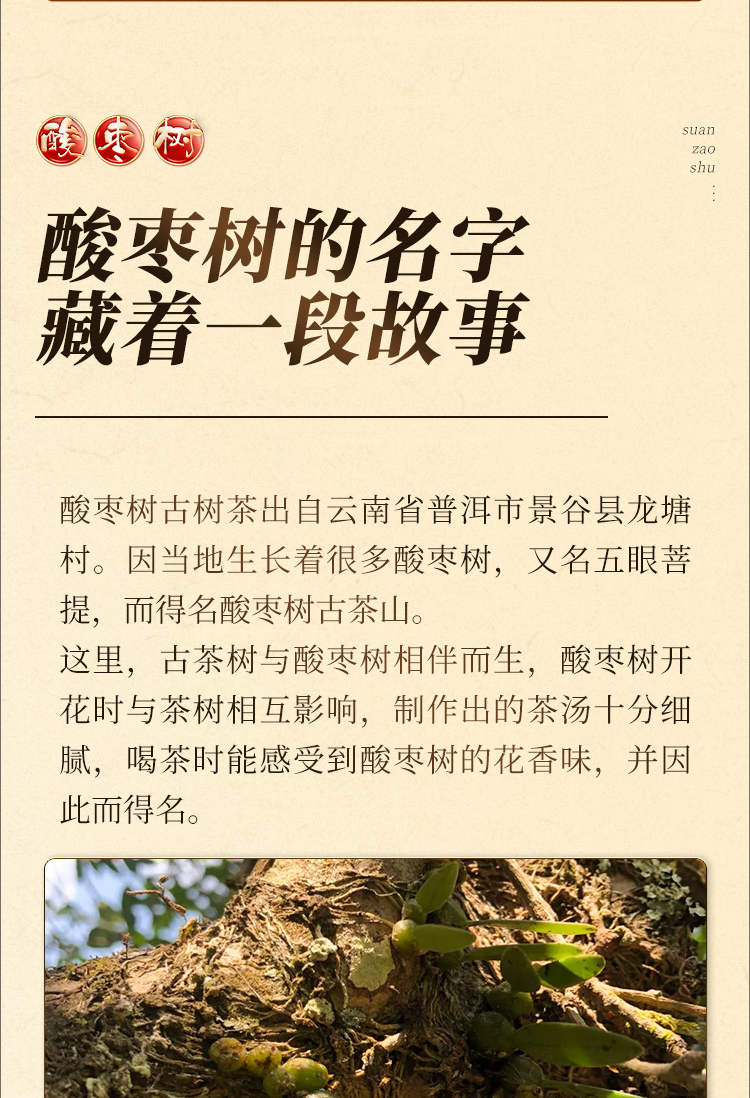 酸枣树

suan
zao
shu

酸枣树的名字
藏着一段故事

酸枣树古树茶出自云南省普洱市景谷县龙塘村。因当地生长着很多酸枣树，又名五眼菩提，而得名酸枣树古茶山。

这里，古茶树与酸枣树相伴而生，酸枣树开花时与茶树相互影响，制作出的茶汤十分细腻，喝茶时能感受到酸枣树的花香味，并因此而得名。